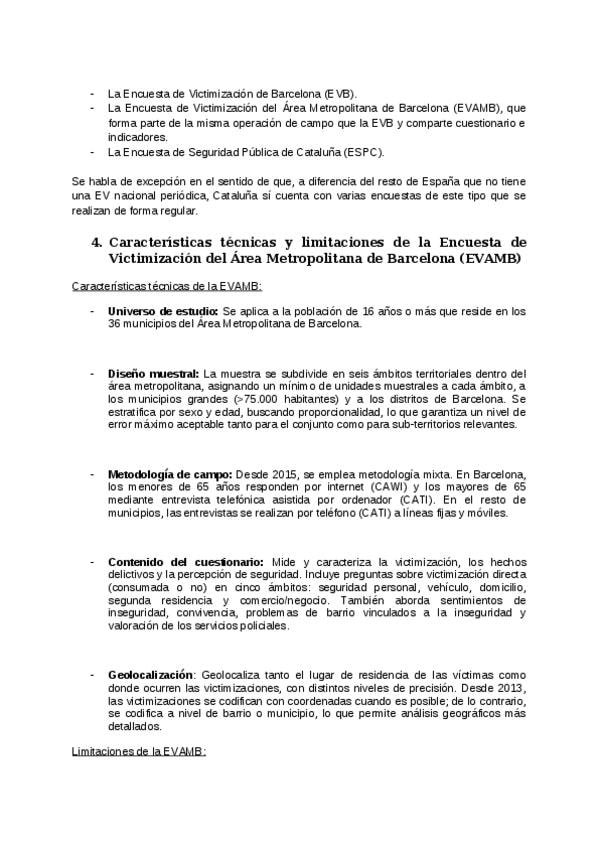 - La Encuesta de Victimización de Barcelona (EVB).
- La Encuesta de Victimización del Área Metropolitana de Barcelona (EVAMB), que forma parte de la misma operación de campo que la EVB y comparte cuestionario e indicadores.
- La Encuesta de Seguridad Pública de Cataluña (ESPC).

Se habla de excepción en el sentido de que, a diferencia del resto de España que no tiene una EV nacional periódica, Cataluña sí cuenta con varias encuestas de este tipo que se realizan de forma regular.

4. Características técnicas y limitaciones de la Encuesta de Victimización del Área Metropolitana de Barcelona (EVAMB)

Características técnicas de la EVAMB:

- Universo de estudio: Se aplica a la población de 16 años o más que reside en los 36 municipios del Área Metropolitana de Barcelona.

- Diseño muestral: La muestra se subdivide en seis ámbitos territoriales dentro del área metropolitana, asignando un mínimo de unidades muestrales a cada ámbito, a los municipios grandes (>75.000 habitantes) y a los distritos de Barcelona. Se estratifica por sexo y edad, buscando proporcionalidad, lo que garantiza un nivel de error máximo aceptable tanto para el conjunto como para sub-territorios relevantes.

- Metodología de campo: Desde 2015, se emplea metodología mixta. En Barcelona, los menores de 65 años responden por internet (CAWI) y los mayores de 65 mediante entrevista telefónica asistida por ordenador (CATI). En el resto de municipios, las entrevistas se realizan por teléfono (CATI) a líneas fijas y móviles.

- Contenido del cuestionario: Mide y caracteriza la victimización, los hechos delictivos y la percepción de seguridad. Incluye preguntas sobre victimización directa (consumada o no) en cinco ámbitos: seguridad personal, vehículo, domicilio, segunda residencia y comercio/negocio. También aborda sentimientos de inseguridad, convivencia, problemas de barrio vinculados a la inseguridad y valoración de los servicios policiales.

- Geolocalización: Geolocaliza tanto el lugar de residencia de las víctimas como donde ocurren las victimizaciones, con distintos niveles de precisión. Desde 2013, las victimizaciones se codifican con coordenadas cuando es posible; de lo contrario, se codifica a nivel de barrio o municipio, lo que permite análisis geográficos más detallados.

Limitaciones de la EVAMB: